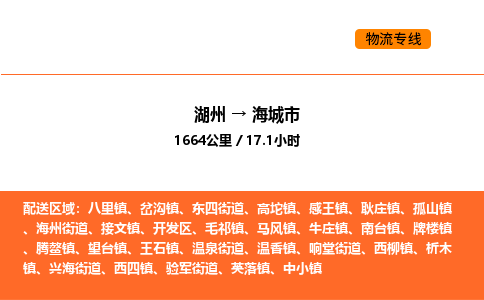 物流专线

湖州 → 海城市
1664公里 / 17.1小时

配送区域：八里镇、岔沟镇、东四街道、高坨镇、感王镇、耿庄镇、孤山镇、海州街道、接文镇、开发区、毛祁镇、马风镇、牛庄镇、南台镇、牌楼镇、腾鳌镇、望台镇、王石镇、温泉街道、温香镇、响堂街道、西柳镇、析木镇、兴海街道、西四镇、验军街道、英落镇、中小镇